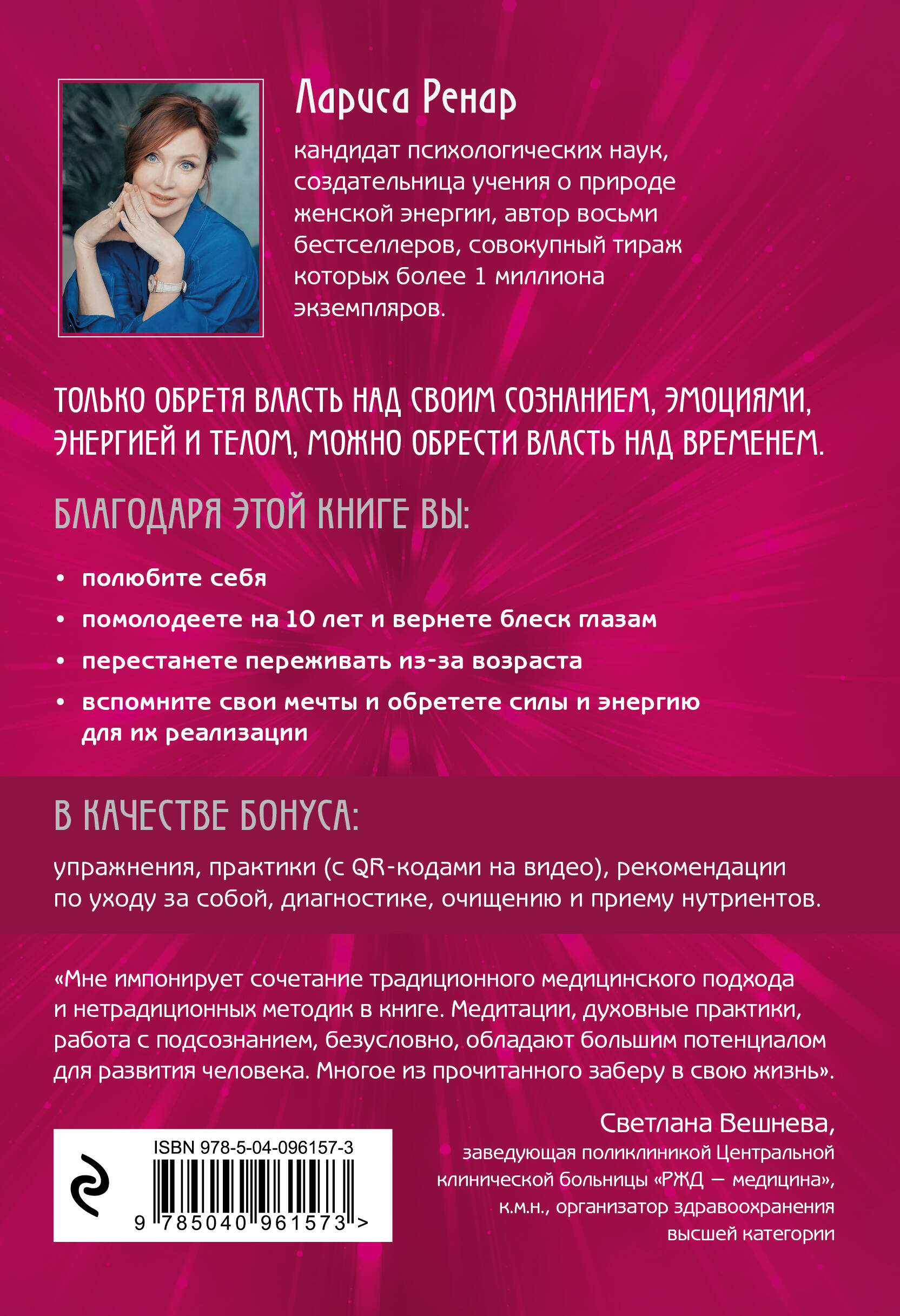 Лариса Ренар

кандидат психологических наук, создательница учения о природе женской энергии, автор восьми бестселлеров, совокупный тираж которых более 1 миллиона экземпляров.

ТОЛЬКО ОБРЕТЯ ВЛАСТЬ НАД СВОИМ СОЗНАНИЕМ, ЭМОЦИЯМИ, ЭНЕРГИЕЙ И ТЕЛОМ, МОЖНО ОБРЕСТИ ВЛАСТЬ НАД ВРЕМЕНЕМ.

БЛАГОДАРЯ ЭТОЙ КНИГЕ ВЫ:

• полюбите себя
• помолодеете на 10 лет и вернете блеск глазам
• перестанете переживать из-за возраста
• вспомните свои мечты и обретете силы и энергию для их реализации

В КАЧЕСТВЕ БОНУСА:

упражнения, практики (с QR-кодами на видео), рекомендации по уходу за собой, диагностике, очищению и приему нутриентов.

«Мне импонирует сочетание традиционного медицинского подхода и нетрадиционных методик в книге. Медитации, духовные практики, работа с подсознанием, безусловно, обладают большим потенциалом для развития человека. Многое из прочитанного заберу в свою жизнь».

Светлана Вешнева,
заведующая поликлиникой Центральной клинической больницы «РЖД — медицина», к.м.н., организатор здравоохранения высшей категории

ISBN 978-5-04-096157-3
9 785040 961573 >